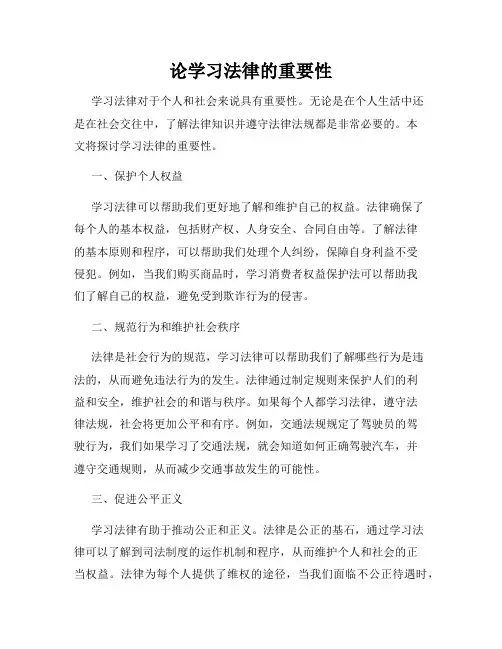 论学习法律的重要性

学习法律对于个人和社会来说具有重要性。无论是在个人生活中还是在社会交往中，了解法律知识并遵守法律法规都是非常必要的。本文将探讨学习法律的重要性。

一、保护个人权益

学习法律可以帮助我们更好地了解和维护自己的权益。法律确保了每个人的基本权益，包括财产权、人身安全、合同自由等。了解法律的基本原则和程序，可以帮助我们处理个人纠纷，保障自身利益不受侵犯。例如，当我们购买商品时，学习消费者权益保护法可以帮助我们了解自己的权益，避免受到欺诈行为的侵害。

二、规范行为和维护社会秩序

法律是社会行为的规范，学习法律可以帮助我们了解哪些行为是违法的，从而避免违法行为的发生。法律通过制定规则来保护人们的利益和安全，维护社会的和谐与秩序。如果每个人都学习法律，遵守法律法规，社会将更加公平和有序。例如，交通法规规定了驾驶员的驾驶行为，我们如果学习了交通法规，就会知道如何正确驾驶汽车，并遵守交通规则，从而减少交通事故发生的可能性。

三、促进公平正义

学习法律有助于推动公正和正义。法律是公正的基石，通过学习法律可以了解到司法制度的运作机制和程序，从而维护个人和社会的正当权益。法律为每个人提供了维权的途径，当我们面临不公正待遇时，